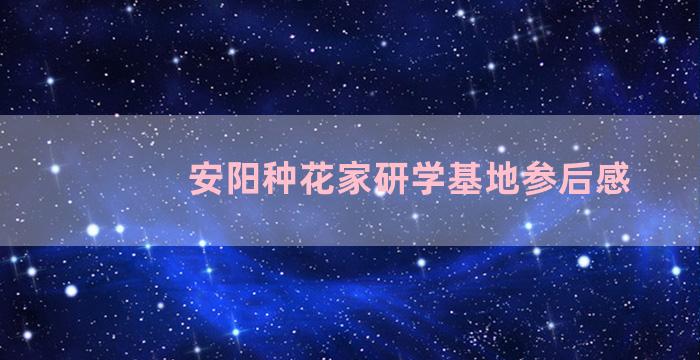 安阳种花家研学基地参后感